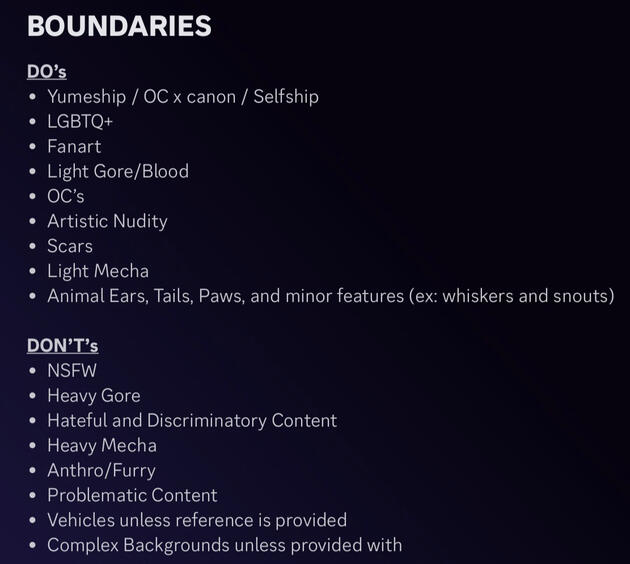 BOUNDARIES

DO's
• Yumeship / OC x canon / Selfship
• LGBTQ+
• Fanart
• Light Gore/Blood
• OC's
• Artistic Nudity
• Scars
• Light Mecha
• Animal Ears, Tails, Paws, and minor features (ex: whiskers and snouts)

DON'T's
• NSFW
• Heavy Gore
• Hateful and Discriminatory Content
• Heavy Mecha
• Anthro/Furry
• Problematic Content
• Vehicles unless reference is provided
• Complex Backgrounds unless provided with